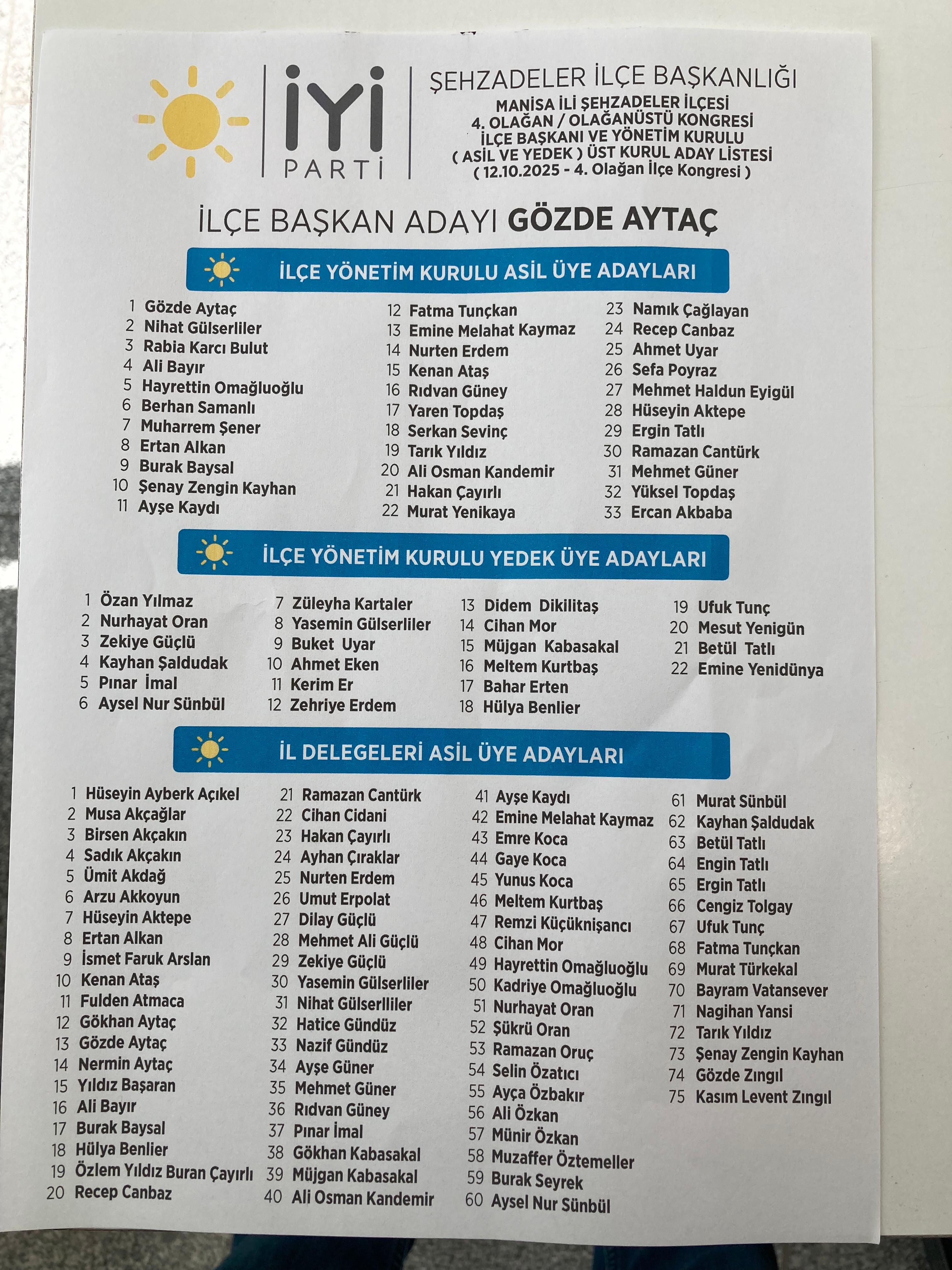 İYİ PARTİ

ŞEHZADELER İLÇE BAŞKANLIĞI
MANİSA İLİ ŞEHZADELER İLÇESİ
4. OLAĞAN / OLAĞANÜSTÜ KONGRESİ
İLÇE BAŞKANI VE YÖNETİM KURULU
( ASİL VE YEDEK ) ÜST KURUL ADAY LİSTESİ
( 12.10.2025 - 4. Olağan İlçe Kongresi )

İLÇE BAŞKAN ADAYI GÖZDE AYTAÇ

İLÇE YÖNETİM KURULU ASİL ÜYE ADAYLARI

1 Gözde Aytaç
2 Nihat Gülserliler
3 Rabia Karcı Bulut
4 Ali Bayır
5 Hayrettin Omağluoğlu
6 Berhan Samanlı
7 Muharrem Şener
8 Ertan Alkan
9 Burak Baysal
10 Şenay Zengin Kayhan
11 Ayşe Kaydı

12 Fatma Tunçkan
13 Emine Melahat Kaymaz
14 Nurten Erdem
15 Kenan Ataş
16 Rıdvan Güney
17 Yaren Topdaş
18 Serkan Sevinç
19 Tarık Yıldız
20 Ali Osman Kandemir
21 Hakan Çayırlı
22 Murat Yenikaya

23 Namık Çağlayan
24 Recep Canbaz
25 Ahmet Uyar
26 Sefa Poyraz
27 Mehmet Haldun Eyigül
28 Hüseyin Aktepe
29 Ergin Tatlı
30 Ramazan Cantürk
31 Mehmet Güner
32 Yüksel Topdaş
33 Ercan Akbaba

İLÇE YÖNETİM KURULU YEDEK ÜYE ADAYLARI

1 Özan Yılmaz
2 Nurhayat Oran
3 Zekiye Güçlü
4 Kayhan Şaldudak
5 Pınar İmal
6 Aysel Nur Sünbül

7 Züleyha Kartaler
8 Yasemin Gülserliler
9 Buket Uyar
10 Ahmet Eken
11 Kerim Er
12 Zehriye Erdem

13 Didem Dikilitaş
14 Cihan Mor
15 Müjgan Kabasakal
16 Meltem Kurtbaş
17 Bahar Erten
18 Hülya Benlier

19 Ufuk Tunç
20 Mesut Yenigün
21 Betül Tatlı
22 Emine Yenidünya

İL DELEGELERİ ASİL ÜYE ADAYLARI

1 Hüseyin Ayberk Açıkel
2 Musa Akçağlar
3 Birsen Akçakın
4 Sadık Akçakın
5 Ümit Akdağ
6 Arzu Akkoyun
7 Hüseyin Aktepe
8 Ertan Alkan
9 İsmet Faruk Arslan
10 Kenan Ataş
11 Fulden Atmaca
12 Gökhan Aytaç
13 Gözde Aytaç
14 Nermin Aytaç
15 Yıldız Başaran
16 Ali Bayır
17 Burak Baysal
18 Hülya Benlier
19 Özlem Yıldız Buran Çayırlı
20 Recep Canbaz

21 Ramazan Cantürk
22 Cihan Cidani
23 Hakan Çayırlı
24 Ayhan Çıraklar
25 Nurten Erdem
26 Umut Erpolat
27 Dilay Güçlü
28 Mehmet Ali Güçlü
29 Zekiye Güçlü
30 Yasemin Gülserliler
31 Nihat Gülserlliler
32 Hatice Gündüz
33 Nazif Gündüz
34 Ayşe Güner
35 Mehmet Güner
36 Rıdvan Güney
37 Pınar İmal
38 Gökhan Kabasakal
39 Müjgan Kabasakal
40 Ali Osman Kandemir

41 Ayşe Kaydı
42 Emine Melahat Kaymaz
43 Emre Koca
44 Gaye Koca
45 Yunus Koca
46 Meltem Kurtbaş
47 Remzi Küçüknişancı
48 Cihan Mor
49 Hayrettin Omağluoğlu
50 Kadriye Omağluoğlu
51 Nurhayat Oran
52 Şükrü Oran
53 Ramazan Oruç
54 Selin Özatıcı
55 Ayça Özbakır
56 Ali Özkan
57 Münir Özkan
58 Muzaffer Öztemeller
59 Burak Seyrek
60 Aysel Nur Sünbül

61 Murat Sünbül
62 Kayhan Şaldudak
63 Betül Tatlı
64 Engin Tatlı
65 Ergin Tatlı
66 Cengiz Tolgay
67 Ufuk Tunç
68 Fatma Tunçkan
69 Murat Türkekal
70 Bayram Vatansever
71 Nagihan Yansi
72 Tarık Yıldız
73 Şenay Zengin Kayhan
74 Gözde Zıngıl
75 Kasım Levent Zıngıl